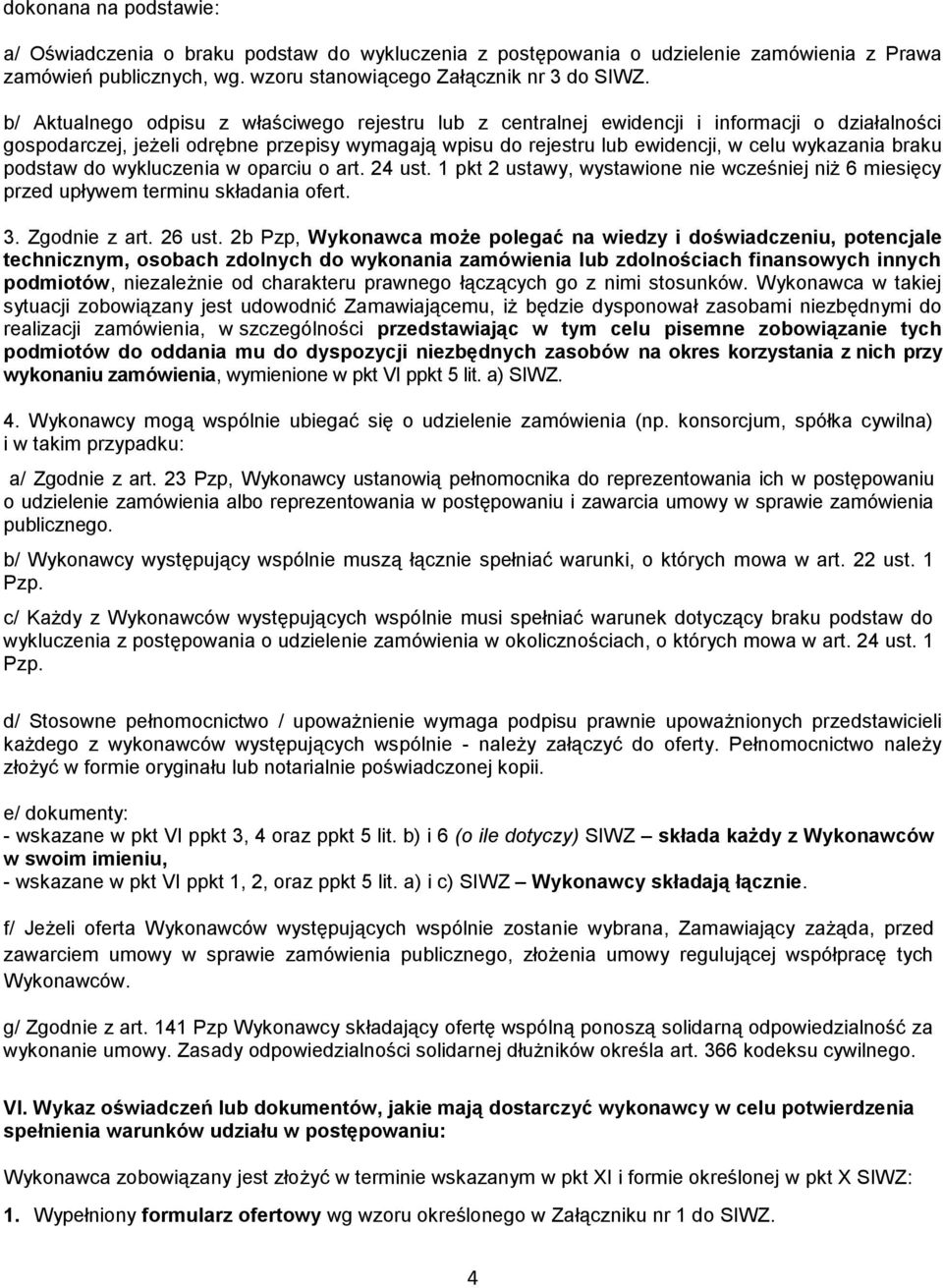 dokonana na podstawie:

a/ Oświadczenia o braku podstaw do wykluczenia z postępowania o udzielenie zamówienia z Prawa zamówień publicznych, wg. wzoru stanowiącego Załącznik nr 3 do SIWZ.

b/ Aktualnego odpisu z właściwego rejestru lub z centralnej ewidencji i informacji o działalności gospodarczej, jeżeli odrębne przepisy wymagają wpisu do rejestru lub ewidencji, w celu wykazania braku podstaw do wykluczenia w oparciu o art. 24 ust. 1 pkt 2 ustawy, wystawione nie wcześniej niż 6 miesięcy przed upływem terminu składania ofert.

3. Zgodnie z art. 26 ust. 2b Pzp, Wykonawca może polegać na wiedzy i doświadczeniu, potencjale technicznym, osobach zdolnych do wykonania zamówienia lub zdolnościach finansowych innych podmiotów, niezależnie od charakteru prawnego łączących go z nimi stosunków. Wykonawca w takiej sytuacji zobowiązany jest udowodnić Zamawiającemu, iż będzie dysponował zasobami niezbędnymi do realizacji zamówienia, w szczególności przedstawiając w tym celu pisemne zobowiązanie tych podmiotów do oddania mu do dyspozycji niezbędnych zasobów na okres korzystania z nich przy wykonaniu zamówienia, wymienione w pkt VI ppkt 5 lit. a) SIWZ.

4. Wykonawcy mogą wspólnie ubiegać się o udzielenie zamówienia (np. konsorcjum, spółka cywilna) i w takim przypadku:

a/ Zgodnie z art. 23 Pzp, Wykonawcy ustanowią pełnomocnika do reprezentowania ich w postępowaniu o udzielenie zamówienia albo reprezentowania w postępowaniu i zawarcia umowy w sprawie zamówienia publicznego.

b/ Wykonawcy występujący wspólnie muszą łącznie spełniać warunki, o których mowa w art. 22 ust. 1 Pzp.

c/ Każdy z Wykonawców występujących wspólnie musi spełniać warunek dotyczący braku podstaw do wykluczenia z postępowania o udzielenie zamówienia w okolicznościach, o których mowa w art. 24 ust. 1 Pzp.

d/ Stosowne pełnomocnictwo / upoważnienie wymaga podpisu prawnie upoważnionych przedstawicieli każdego z wykonawców występujących wspólnie - należy załączyć do oferty. Pełnomocnictwo należy złożyć w formie oryginału lub notarialnie poświadczonej kopii.

e/ dokumenty:
- wskazane w pkt VI ppkt 3, 4 oraz ppkt 5 lit. b) i 6 (o ile dotyczy) SIWZ – składa każdy z Wykonawców w swoim imieniu,
- wskazane w pkt VI ppkt 1, 2, oraz ppkt 5 lit. a) i c) SIWZ – Wykonawcy składają łącznie.

f/ Jeżeli oferta Wykonawców występujących wspólnie zostanie wybrana, Zamawiający zażąda, przed zawarciem umowy w sprawie zamówienia publicznego, złożenia umowy regulującej współpracę tych Wykonawców.

g/ Zgodnie z art. 141 Pzp Wykonawcy składający ofertę wspólną ponoszą solidarną odpowiedzialność za wykonanie umowy. Zasady odpowiedzialności solidarnej dłużników określa art. 366 kodeksu cywilnego.

VI. Wykaz oświadczeń lub dokumentów, jakie mają dostarczyć wykonawcy w celu potwierdzenia spełnienia warunków udziału w postępowaniu:

Wykonawca zobowiązany jest złożyć w terminie wskazanym w pkt XI i formie określonej w pkt X SIWZ:

1. Wypełniony formularz ofertowy wg wzoru określonego w Załączniku nr 1 do SIWZ.

4